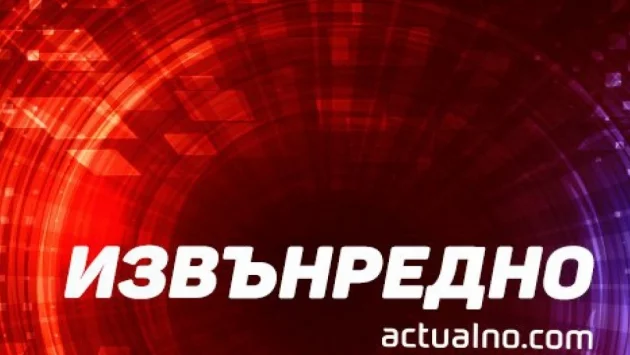 ИЗВЪНРЕДНО

actualno.com